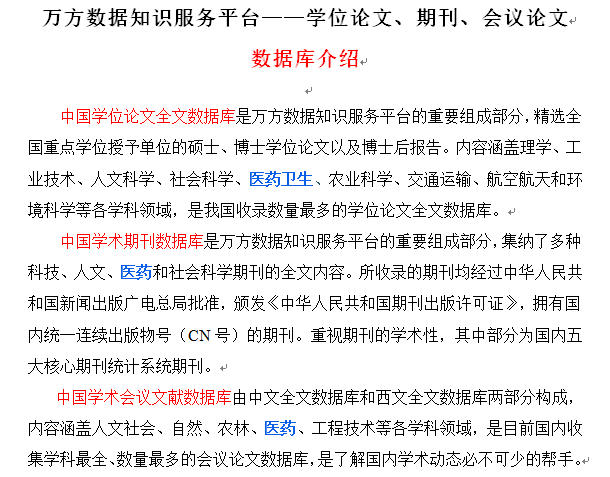 万方数据知识服务平台——学位论文、期刊、会议论文

数据库介绍

中国学位论文全文数据库是万方数据知识服务平台的重要组成部分，精选全国重点学位授予单位的硕士、博士学位论文以及博士后报告。内容涵盖理学、工业技术、人文科学、社会科学、医药卫生、农业科学、交通运输、航空航天和环境科学等各学科领域，是我国收录数量最多的学位论文全文数据库。

中国学术期刊数据库是万方数据知识服务平台的重要组成部分，集纳了多种科技、人文、医药和社会科学期刊的全文内容。所收录的期刊均经过中华人民共和国新闻出版广电总局批准，颁发《中华人民共和国期刊出版许可证》，拥有国内统一连续出版物号（CN 号）的期刊。重视期刊的学术性，其中部分为国内五大核心期刊统计系统期刊。

中国学术会议文献数据库由中文全文数据库和西文全文数据库两部分构成，内容涵盖人文社会、自然、农林、医药、工程技术等各学科领域，是目前国内收集学科最全、数量最多的会议论文数据库，是了解国内学术动态必不可少的帮手。